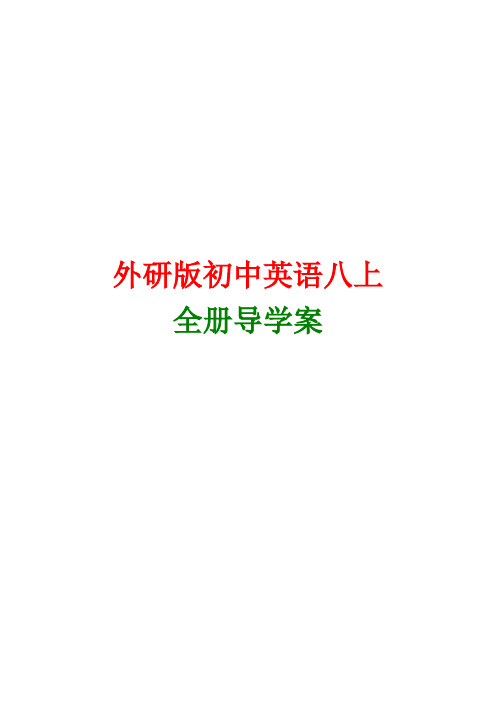 外研版初中英语八上
全册导学案